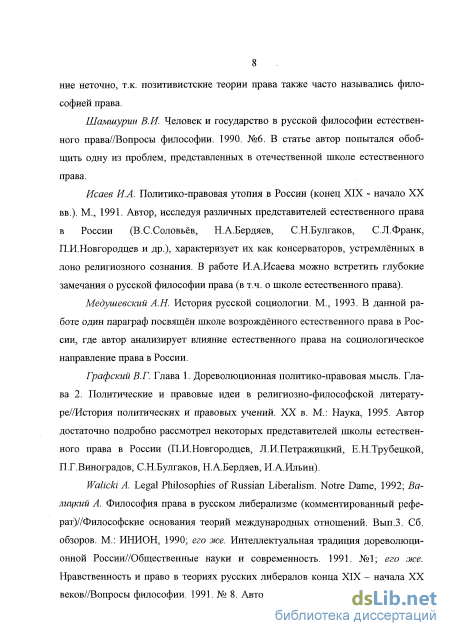 8

ние неточно, т.к. позитивистские теории права также часто назывались философией права.

Шамшурин В.И. Человек и государство в русской философии естественного права//Вопросы философии. 1990. №6. В статье автор попытался обобщить одну из проблем, представленных в отечественной школе естественного права.

Исаев И.А. Политико-правовая утопия в России (конец XIX - начало XX вв.). М., 1991. Автор, исследуя различных представителей естественного права в России (В.С.Соловьёв, Н.А.Бердяев, С.Н.Булгаков, С.Л.Франк, П.И.Новгородцев и др.), характеризует их как консерваторов, устремлённых в лоно религиозного сознания. В работе И.А.Исаева можно встретить глубокие замечания о русской философии права (в т.ч. о школе естественного права).

Медушевский А.Н. История русской социологии. М., 1993. В данной работе один параграф посвящён школе возрождённого естественного права в России, где автор анализирует влияние естественного права на социологическое направление права в России.

Графский В.Г. Глава 1. Дореволюционная политико-правовая мысль. Глава 2. Политические и правовые идеи в религиозно-философской литературе//История политических и правовых учений. XX в. М.: Наука, 1995. Автор достаточно подробно рассмотрел некоторых представителей школы естественного права в России (П.И.Новгородцев, Л.И.Петражицкий, Е.Н.Трубецкой, П.Г.Виноградов, С.Н.Булгаков, Н.А.Бердяев, И.А.Ильин).

Walicki A. Legal Philosophies of Russian Liberalism. Notre Dame, 1992; Валицкий А. Философия права в русском либерализме (комментированный реферат)//Философские основания теорий международных отношений. Вып.3. Сб. обзоров. М.: ИНИОН, 1990; его же. Интеллектуальная традиция дореволюционной России//Общественные науки и современность. 1991. №1; его же. Нравственность и право в теориях русских либералов конца XIX – начала XX веков//Вопросы философии. 1991. № 8. Авто

dsLib.net
библиотека диссертаций